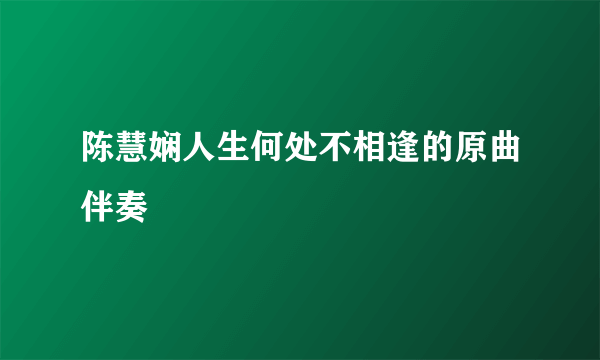 陈慧娴人生何处不相逢的原曲伴奏